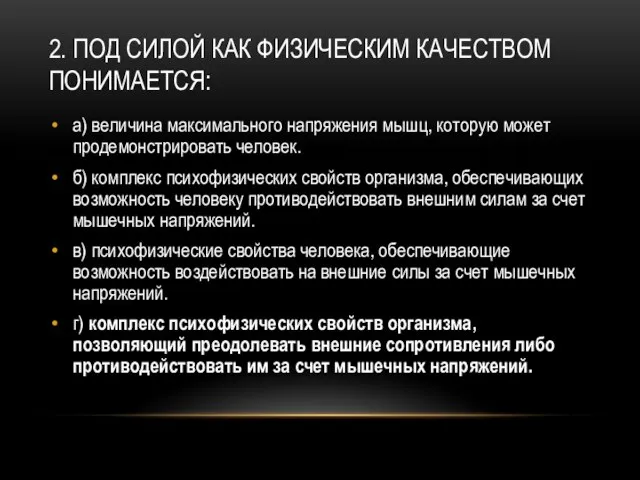 2. ПОД СИЛОЙ КАК ФИЗИЧЕСКИМ КАЧЕСТВОМ ПОНИМАЕТСЯ:

• а) величина максимального напряжения мышц, которую может продемонстрировать человек.

• б) комплекс психофизических свойств организма, обеспечивающих возможность человеку противодействовать внешним силам за счет мышечных напряжений.

• в) психофизические свойства человека, обеспечивающие возможность воздействовать на внешние силы за счет мышечных напряжений.

• г) комплекс психофизических свойств организма, позволяющий преодолевать внешние сопротивления либо противодействовать им за счет мышечных напряжений.